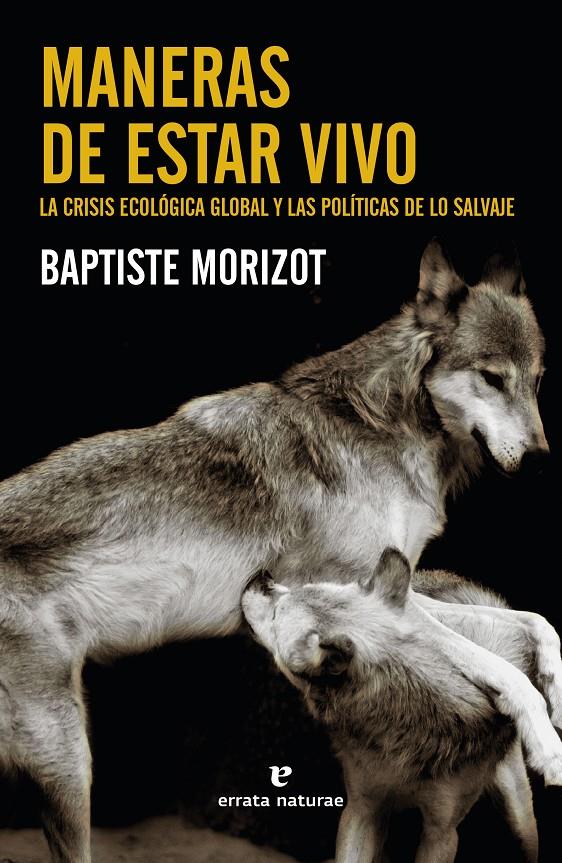 MANERAS DE ESTAR VIVO
LA CRISIS ECOLÓGICA GLOBAL Y LAS POLÍTICAS DE LO SALVAJE

BAPTISTE MORIZOT

e
errata naturae